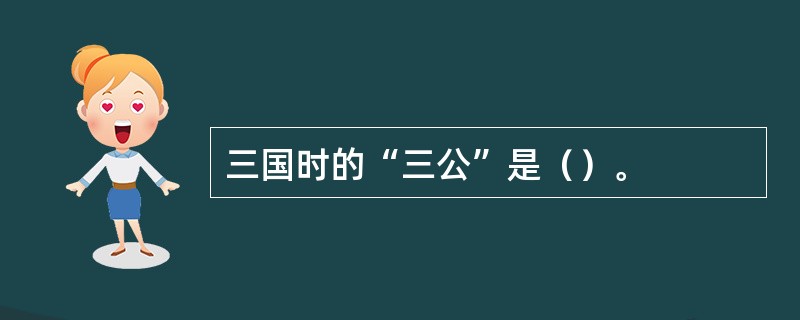 三国时的“三公”是（）。